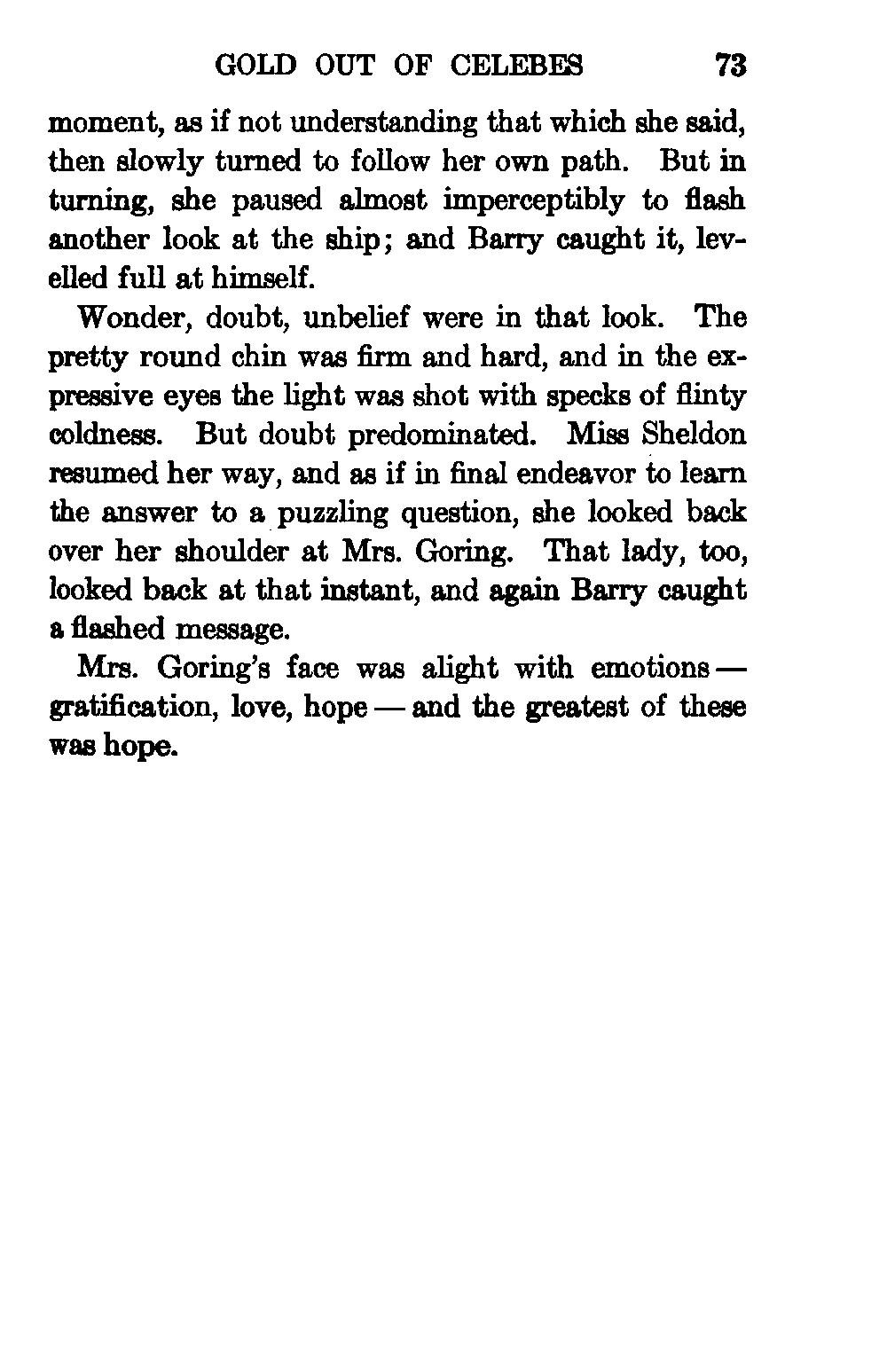 GOLD OUT OF CELEBES 73

moment, as if not understanding that which she said, then slowly turned to follow her own path. But in turning, she paused almost imperceptibly to flash another look at the ship; and Barry caught it, levelled full at himself.

Wonder, doubt, unbelief were in that look. The pretty round chin was firm and hard, and in the expressive eyes the light was shot with specks of flinty coldness. But doubt predominated. Miss Sheldon resumed her way, and as if in final endeavor to learn the answer to a puzzling question, she looked back over her shoulder at Mrs. Goring. That lady, too, looked back at that instant, and again Barry caught a flashed message.

Mrs. Goring's face was alight with emotions — gratification, love, hope — and the greatest of these was hope.